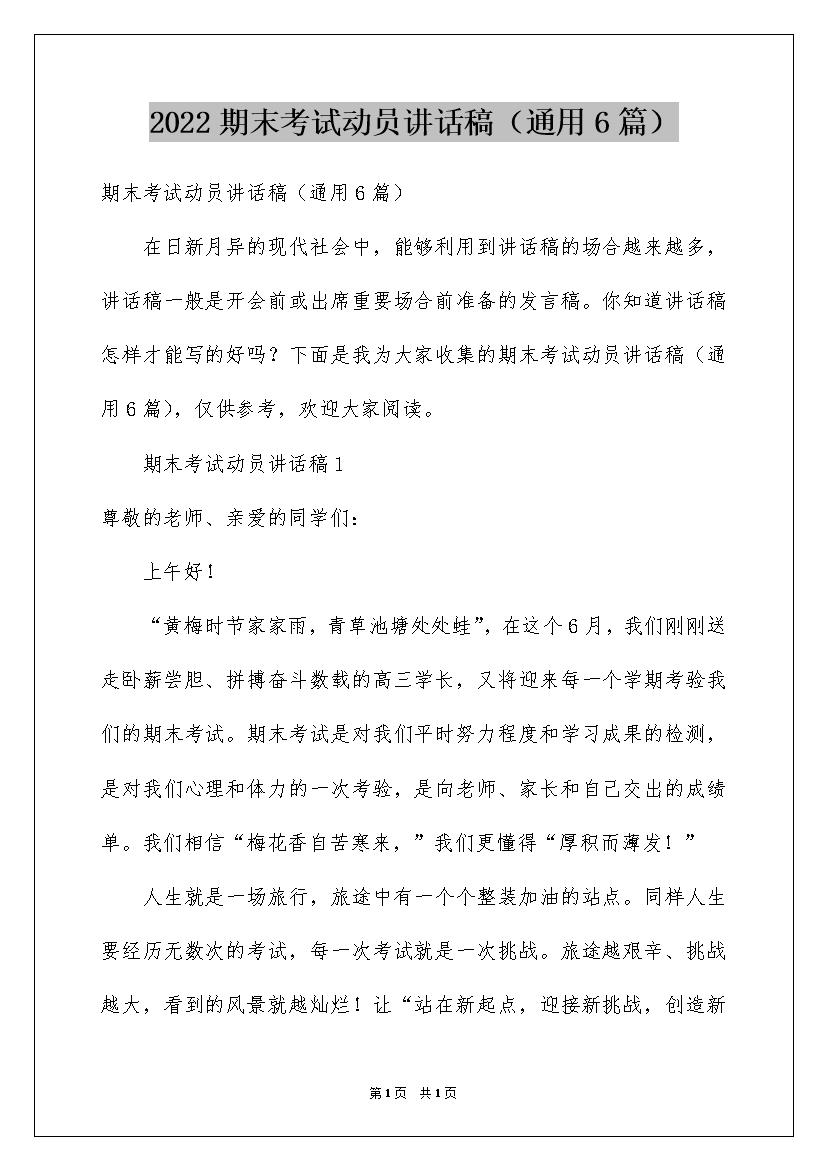 2022 期末考试动员讲话稿（通用 6 篇）

期末考试动员讲话稿（通用 6 篇）

在日新月异的现代社会中，能够利用到讲话稿的场合越来越多，讲话稿一般是开会前或出席重要场合前准备的发言稿。你知道讲话稿怎样才能写的好吗？下面是我为大家收集的期末考试动员讲话稿（通用 6 篇），仅供参考，欢迎大家阅读。

期末考试动员讲话稿 1

尊敬的老师、亲爱的同学们：

上午好！

“黄梅时节家家雨，青草池塘处处蛙”，在这个 6 月，我们刚刚送走卧薪尝胆、拼搏奋斗数载的高三学长，又将迎来每一个学期考验我们的期末考试。期末考试是对我们平时努力程度和学习成果的检测，是对我们心理和体力的一次考验，是向老师、家长和自己交出的成绩单。我们相信“梅花香自苦寒来，”我们更懂得“厚积而薄发！”

人生就是一场旅行，旅途中有一个个整装加油的站点。同样人生要经历无数次的考试，每一次考试就是一次挑战。旅途越艰辛、挑战越大，看到的风景就越灿烂！让“站在新起点，迎接新挑战，创造新

第 1 页 共 1 页